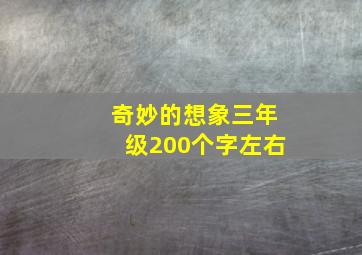 奇妙的想象三年级200个字左右